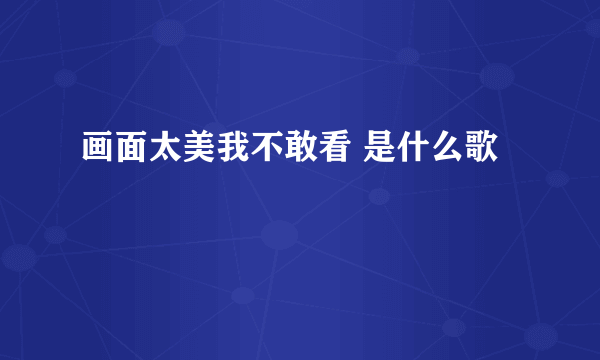 画面太美我不敢看 是什么歌